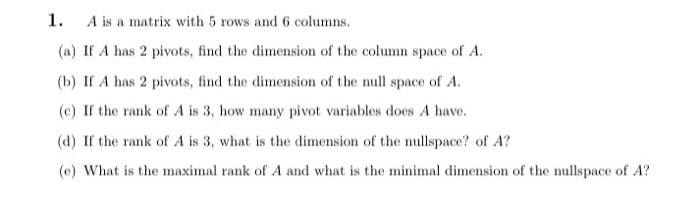 1. $A$ is a matrix with 5 rows and 6 columns.

(a) If $A$ has 2 pivots, find the dimension of the column space of $A$.

(b) If $A$ has 2 pivots, find the dimension of the null space of $A$.

(c) If the rank of $A$ is 3, how many pivot variables does $A$ have.

(d) If the rank of $A$ is 3, what is the dimension of the nullspace? of $A$?

(e) What is the maximal rank of $A$ and what is the minimal dimension of the nullspace of $A$?